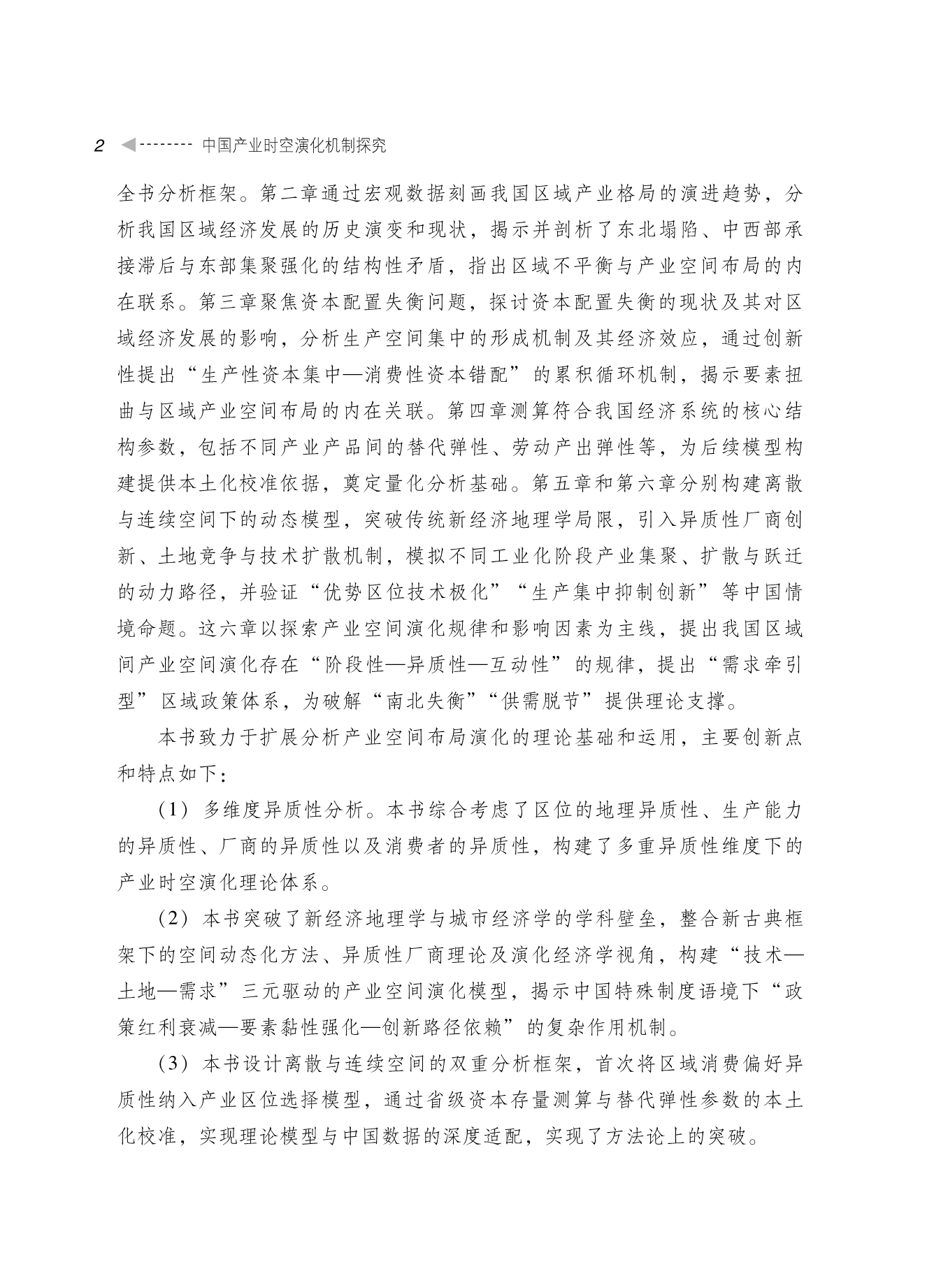 2 中国产业时空演化机制探究

全书分析框架。第二章通过宏观数据刻画我国区域产业格局的演进趋势，分析我国区域经济发展的历史演变和现状，揭示并剖析了东北塌陷、中西部承接滞后与东部集聚强化的结构性矛盾，指出区域不平衡与产业空间布局的内在联系。第三章聚焦资本配置失衡问题，探讨资本配置失衡的现状及其对区域经济发展的影响，分析生产空间集中的形成机制及其经济效应，通过创新性提出“生产性资本集中—消费性资本错配”的累积循环机制，揭示要素扭曲与区域产业空间布局的内在关联。第四章测算符合我国经济系统的核心结构参数，包括不同产业产品间的替代弹性、劳动产出弹性等，为后续模型构建提供本土化校准依据，奠定量化分析基础。第五章和第六章分别构建离散与连续空间下的动态模型，突破传统新经济地理学局限，引入异质性厂商创新、土地竞争与技术扩散机制，模拟不同工业化阶段产业集聚、扩散与跃迁的动力路径，并验证“优势区位技术极化”“生产集中抑制创新”等中国情境命题。这六章以探索产业空间演化规律和影响因素为主线，提出我国区域间产业空间演化存在“阶段性—异质性—互动性”的规律，提出“需求牵引型”区域政策体系，为破解“南北失衡”“供需脱节”提供理论支撑。

本书致力于扩展分析产业空间布局演化的理论基础和运用，主要创新点和特点如下：

（1）多维度异质性分析。本书综合考虑了区位的地理异质性、生产能力的异质性、厂商的异质性以及消费者的异质性，构建了多重异质性维度下的产业时空演化理论体系。

（2）本书突破了新经济地理学与城市经济学的学科壁垒，整合新古典框架下的空间动态化方法、异质性厂商理论及演化经济学视角，构建“技术—土地—需求”三元驱动的产业空间演化模型，揭示中国特殊制度语境下“政策红利衰减—要素黏性强化—创新路径依赖”的复杂作用机制。

（3）本书设计离散与连续空间的双重分析框架，首次将区域消费偏好异质性纳入产业区位选择模型，通过省级资本存量测算与替代弹性参数的本土化校准，实现理论模型与中国数据的深度适配，实现了方法论上的突破。